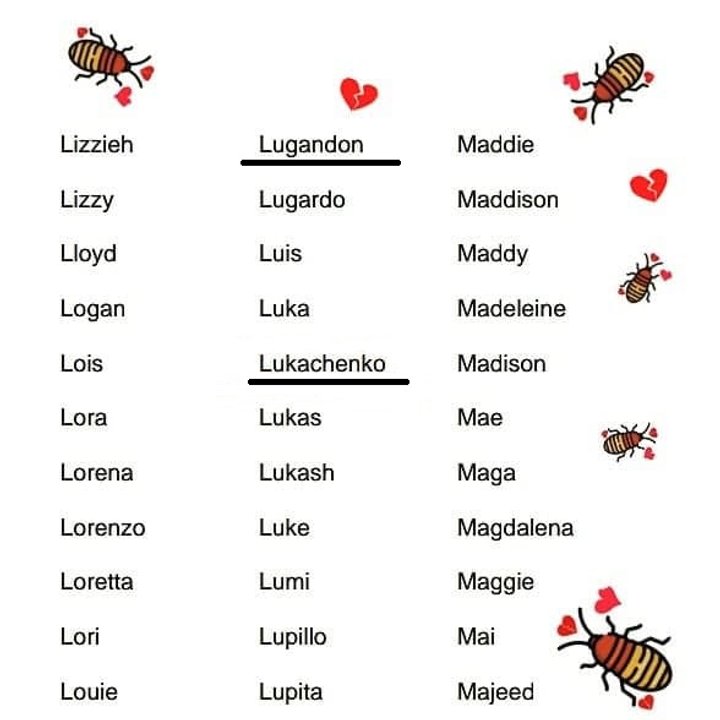 Lizzieh
Lizzy
Lloyd
Logan
Lois
Lora
Lorena
Lorenzo
Loretta
Lori
Louie

Lugandon
Lugardo
Luis
Luka
Lukachenko
Lukas
Lukash
Luke
Lumi
Lupillo
Lupita

Maddie
Maddison
Maddy
Madeleine
Madison
Mae
Maga
Magdalena
Maggie
Mai
Majeed